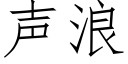 声浪